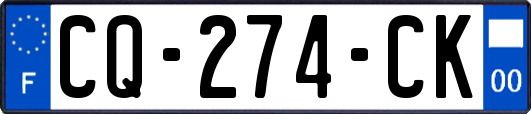 F
CQ-274-CK
00